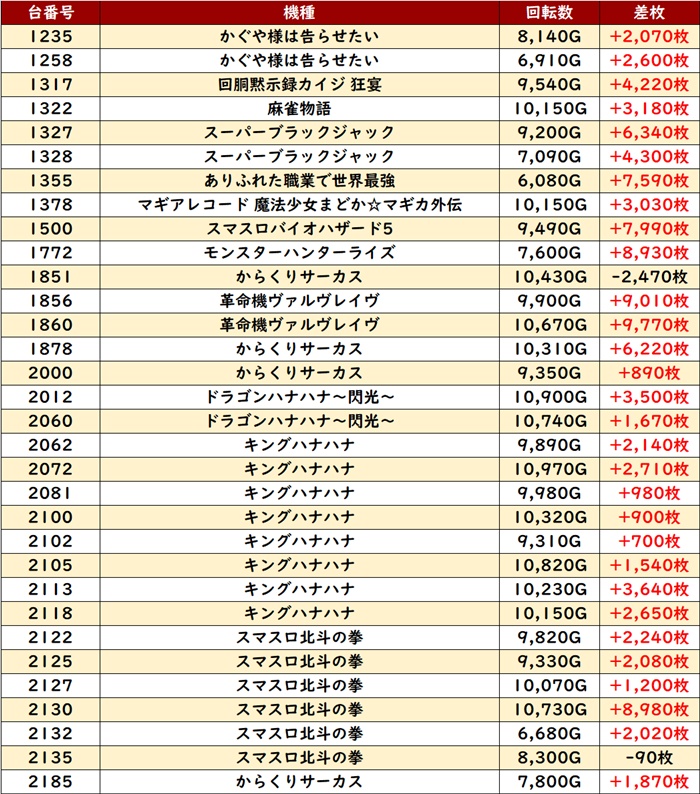 | 台番号 | 機種 | 回転数 | 差枚 |
|---|---|---|---|
| 1235 | かぐや様は告らせたい | 8,140G | +2,070枚 |
| 1258 | かぐや様は告らせたい | 6,910G | +2,600枚 |
| 1317 | 回胴黙示録カイジ 狂宴 | 9,540G | +4,220枚 |
| 1322 | 麻雀物語 | 10,150G | +3,180枚 |
| 1327 | スーパーブラックジャック | 9,200G | +6,340枚 |
| 1328 | スーパーブラックジャック | 7,090G | +4,300枚 |
| 1355 | ありふれた職業で世界最強 | 6,080G | +7,590枚 |
| 1378 | マギアレコード 魔法少女まどか☆マギカ外伝 | 10,150G | +3,030枚 |
| 1500 | スマスロバイオハザード5 | 9,490G | +7,990枚 |
| 1772 | モンスターハンターライズ | 7,600G | +8,930枚 |
| 1851 | からくりサーカス | 10,430G | -2,470枚 |
| 1856 | 革命機ヴァルヴレイヴ | 9,900G | +9,010枚 |
| 1860 | 革命機ヴァルヴレイヴ | 10,670G | +9,770枚 |
| 1878 | からくりサーカス | 10,310G | +6,220枚 |
| 2000 | からくりサーカス | 9,350G | +890枚 |
| 2012 | ドラゴンハナハナ～閃光～ | 10,900G | +3,500枚 |
| 2060 | ドラゴンハナハナ～閃光～ | 10,740G | +1,670枚 |
| 2062 | キングハナハナ | 9,890G | +2,140枚 |
| 2072 | キングハナハナ | 10,970G | +2,710枚 |
| 2081 | キングハナハナ | 9,980G | +980枚 |
| 2100 | キングハナハナ | 10,320G | +900枚 |
| 2102 | キングハナハナ | 9,310G | +700枚 |
| 2105 | キングハナハナ | 10,820G | +1,540枚 |
| 2113 | キングハナハナ | 10,230G | +3,640枚 |
| 2118 | キングハナハナ | 10,150G | +2,650枚 |
| 2122 | スマスロ北斗の拳 | 9,820G | +2,240枚 |
| 2125 | スマスロ北斗の拳 | 9,330G | +2,080枚 |
| 2127 | スマスロ北斗の拳 | 10,070G | +1,200枚 |
| 2130 | スマスロ北斗の拳 | 10,730G | +8,980枚 |
| 2132 | スマスロ北斗の拳 | 6,680G | +2,020枚 |
| 2135 | スマスロ北斗の拳 | 8,300G | -90枚 |
| 2185 | からくりサーカス | 7,800G | +1,870枚 |